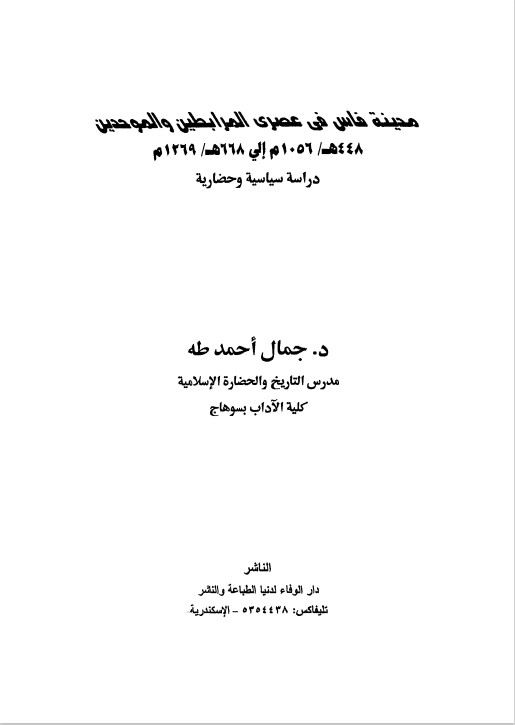 مدينة فاس فى عصرى المرابطين والموحدين

٤٤٨هـ/ ١٠٥٦م إلي ٦٦٨هـ/ ١٢٦٩م

دراسة سياسية وحضارية

د. جمال أحمد طه

مدرس التاريخ والحضارة الإسلامية

كلية الآداب بسوهاج

الناشر

دار الوفاء لدنيا الطباعة والنشر

تليفاكس: ٥٣٥٤٤٣٨ - الإسكندرية